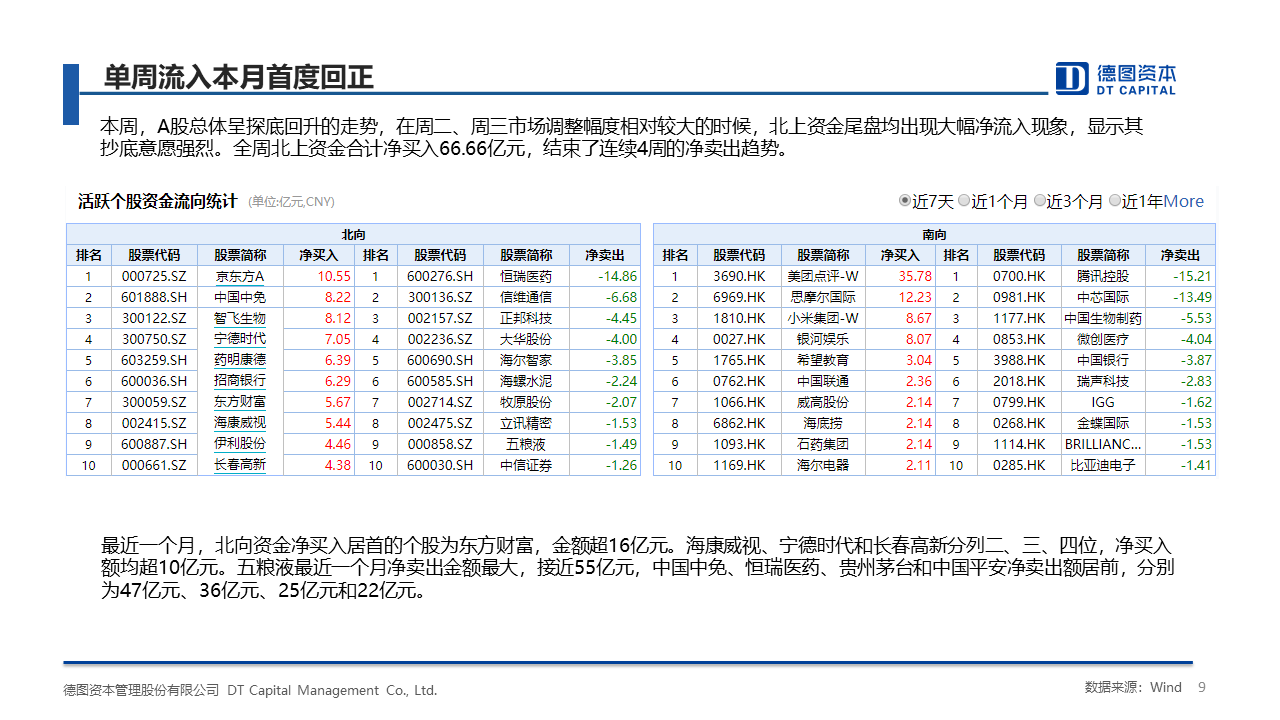 单周流入本月首度回正

德图资本
DT CAPITAL

本周，A股总体呈探底回升的走势，在周二、周三市场调整幅度相对较大的时候，北上资金尾盘均出现大幅净流入现象，显示其抄底意愿强烈。全周北上资金合计净买入66.66亿元，结束了连续4周的净卖出趋势。

活跃个股资金流向统计 (单位:亿元,CNY)

近7天 近1个月 近3个月 近1年 More

北向

| 排名 | 股票代码 | 股票简称 | 净买入 | 排名 | 股票代码 | 股票简称 | 净卖出 |
|---|---|---|---|---|---|---|---|
| 1 | 000725.SZ | 京东方A | 10.55 | 1 | 600276.SH | 恒瑞医药 | -14.86 |
| 2 | 601888.SH | 中国中免 | 8.22 | 2 | 300136.SZ | 信维通信 | -6.68 |
| 3 | 300122.SZ | 智飞生物 | 8.12 | 3 | 002157.SZ | 正邦科技 | -4.45 |
| 4 | 300750.SZ | 宁德时代 | 7.05 | 4 | 002236.SZ | 大华股份 | -4.00 |
| 5 | 603259.SH | 药明康德 | 6.39 | 5 | 600690.SH | 海尔智家 | -3.85 |
| 6 | 600036.SH | 招商银行 | 6.29 | 6 | 600585.SH | 海螺水泥 | -2.24 |
| 7 | 300059.SZ | 东方财富 | 5.67 | 7 | 002714.SZ | 牧原股份 | -2.07 |
| 8 | 002415.SZ | 海康威视 | 5.44 | 8 | 002475.SZ | 立讯精密 | -1.53 |
| 9 | 600887.SH | 伊利股份 | 4.46 | 9 | 000858.SZ | 五粮液 | -1.49 |
| 10 | 000661.SZ | 长春高新 | 4.38 | 10 | 600030.SH | 中信证券 | -1.26 |

南向

| 排名 | 股票代码 | 股票简称 | 净买入 | 排名 | 股票代码 | 股票简称 | 净卖出 |
|---|---|---|---|---|---|---|---|
| 1 | 3690.HK | 美团点评-W | 35.78 | 1 | 0700.HK | 腾讯控股 | -15.21 |
| 2 | 6969.HK | 思摩尔国际 | 12.23 | 2 | 0981.HK | 中芯国际 | -13.49 |
| 3 | 1810.HK | 小米集团-W | 8.67 | 3 | 1177.HK | 中国生物制药 | -5.53 |
| 4 | 0027.HK | 银河娱乐 | 8.07 | 4 | 0853.HK | 微创医疗 | -4.04 |
| 5 | 1765.HK | 希望教育 | 3.04 | 5 | 3988.HK | 中国银行 | -3.87 |
| 6 | 0762.HK | 中国联通 | 2.36 | 6 | 2018.HK | 瑞声科技 | -2.83 |
| 7 | 1066.HK | 威高股份 | 2.14 | 7 | 0799.HK | IGG | -1.62 |
| 8 | 6862.HK | 海底捞 | 2.14 | 8 | 0268.HK | 金蝶国际 | -1.53 |
| 9 | 1093.HK | 石药集团 | 2.14 | 9 | 1114.HK | BRILLIANC... | -1.53 |
| 10 | 1169.HK | 海尔电器 | 2.11 | 10 | 0285.HK | 比亚迪电子 | -1.41 |

最近一个月，北向资金净买入居首的个股为东方财富，金额超16亿元。海康威视、宁德时代和长春高新分列二、三、四位，净买入额均超10亿元。五粮液最近一个月净卖出金额最大，接近55亿元，中国中免、恒瑞医药、贵州茅台和中国平安净卖出额居前，分别为47亿元、36亿元、25亿元和22亿元。

德图资本管理股份有限公司 DT Capital Management Co., Ltd.

数据来源：Wind 9